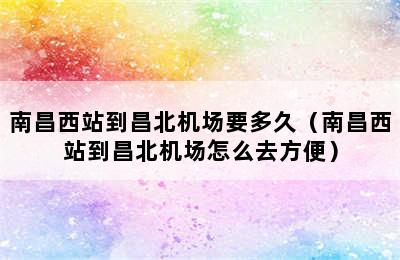 南昌西站到昌北机场要多久（南昌西站到昌北机场怎么去方便）